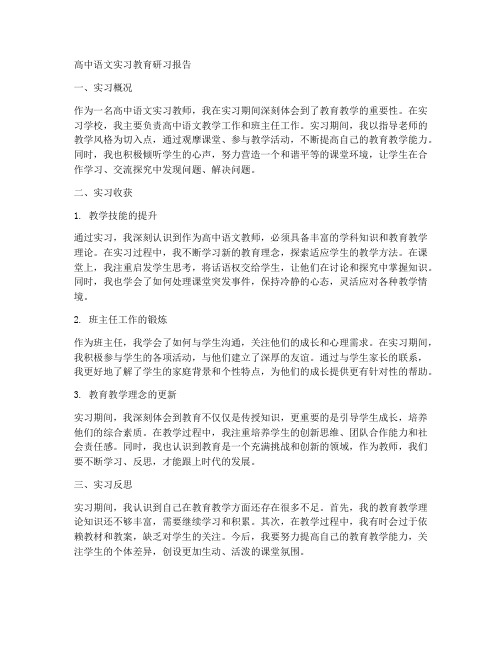 高中语文实习教育研习报告

一、实习概况

作为一名高中语文实习教师，我在实习期间深刻体会到了教育教学的重要性。在实习学校，我主要负责高中语文教学工作和班主任工作。实习期间，我以指导老师的教学风格为切入点，通过观摩课堂、参与教学活动，不断提高自己的教育教学能力。同时，我也积极倾听学生的心声，努力营造一个和谐平等的课堂环境，让学生在合作学习、交流探究中发现问题、解决问题。

二、实习收获

1. 教学技能的提升

通过实习，我深刻认识到作为高中语文教师，必须具备丰富的学科知识和教育教学理论。在实习过程中，我不断学习新的教育理念，探索适应学生的教学方法。在课堂上，我注重启发学生思考，将话语权交给学生，让他们在讨论和探究中掌握知识。同时，我也学会了如何处理课堂突发事件，保持冷静的心态，灵活应对各种教学情境。

2. 班主任工作的锻炼

作为班主任，我学会了如何与学生沟通，关注他们的成长和心理需求。在实习期间，我积极参与学生的各项活动，与他们建立了深厚的友谊。通过与学生家长的联系，我更好地了解了学生的家庭背景和个性特点，为他们的成长提供更有针对性的帮助。

3. 教育教学理念的更新

实习期间，我深刻体会到教育不仅仅是传授知识，更重要的是引导学生成长，培养他们的综合素质。在教学过程中，我注重培养学生的创新思维、团队合作能力和社会责任感。同时，我也认识到教育是一个充满挑战和创新的领域，作为教师，我们要不断学习、反思，才能跟上时代的发展。

三、实习反思

实习期间，我认识到自己在教育教学方面还存在很多不足。首先，我的教育教学理论知识还不够丰富，需要继续学习和积累。其次，在教学过程中，我有时会过于依赖教材和教案，缺乏对学生的关注。今后，我要努力提高自己的教育教学能力，关注学生的个体差异，创设更加生动、活泼的课堂氛围。